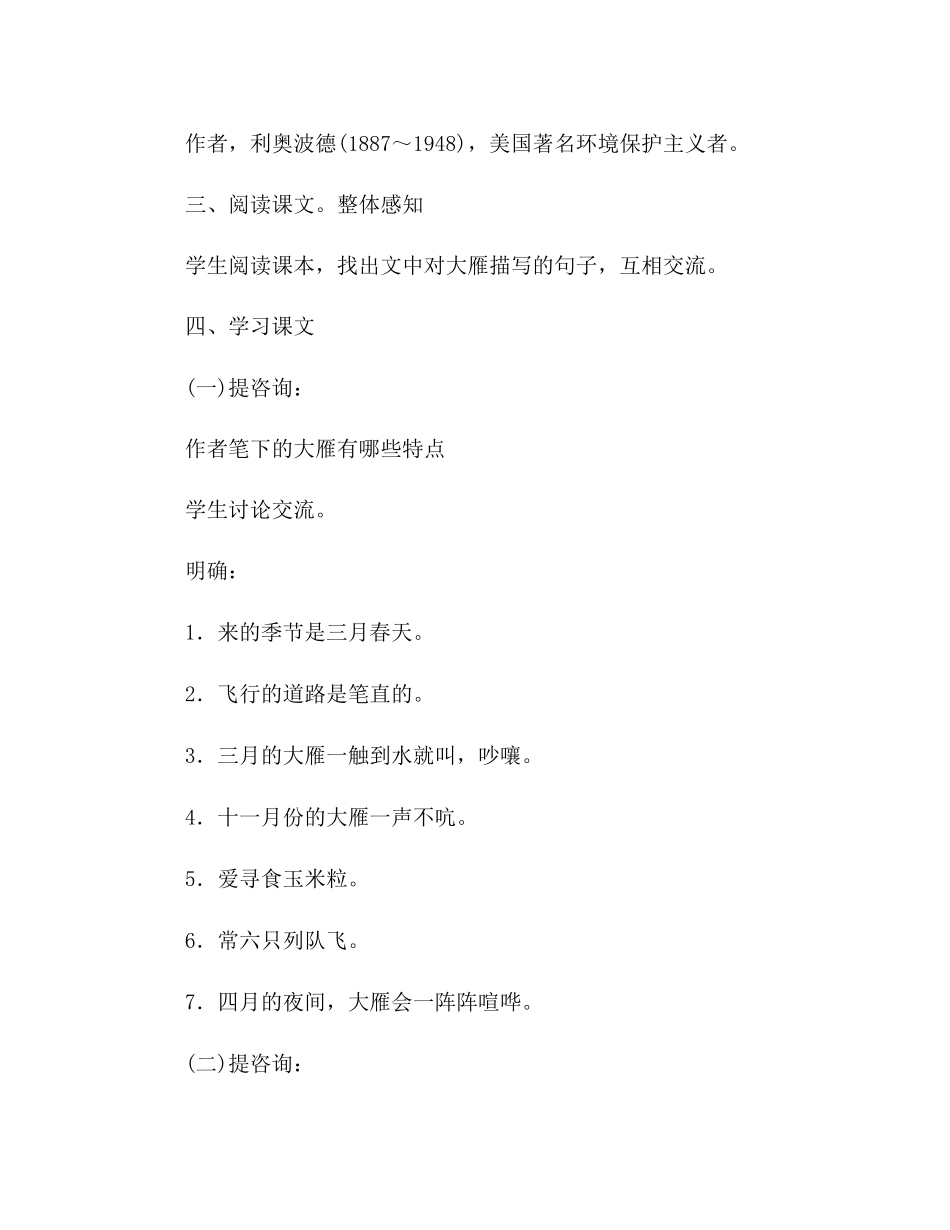 作者，利奥波德(1887～1948)，美国著名环境保护主义者。

三、阅读课文。整体感知

学生阅读课本，找出文中对大雁描写的句子，互相交流。

四、学习课文

(一)提咨询：

作者笔下的大雁有哪些特点

学生讨论交流。

明确：

1．来的季节是三月春天。

2．飞行的道路是笔直的。

3．三月的大雁一触到水就叫，吵嚷。

4．十一月份的大雁一声不吭。

5．爱寻食玉米粒。

6．常六只列队飞。

7．四月的夜间，大雁会一阵阵喧哗。

(二)提咨询：